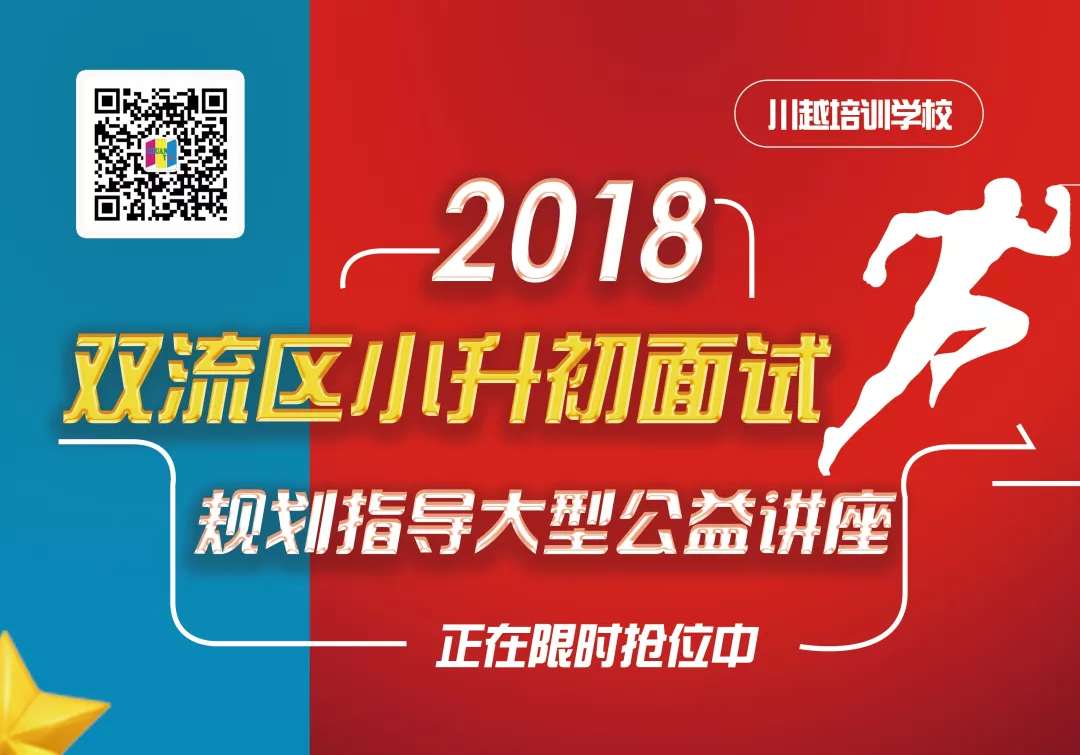 川越培训学校

2018

双流区小升初面试

规划指导大型公益讲座

正在限时抢位中